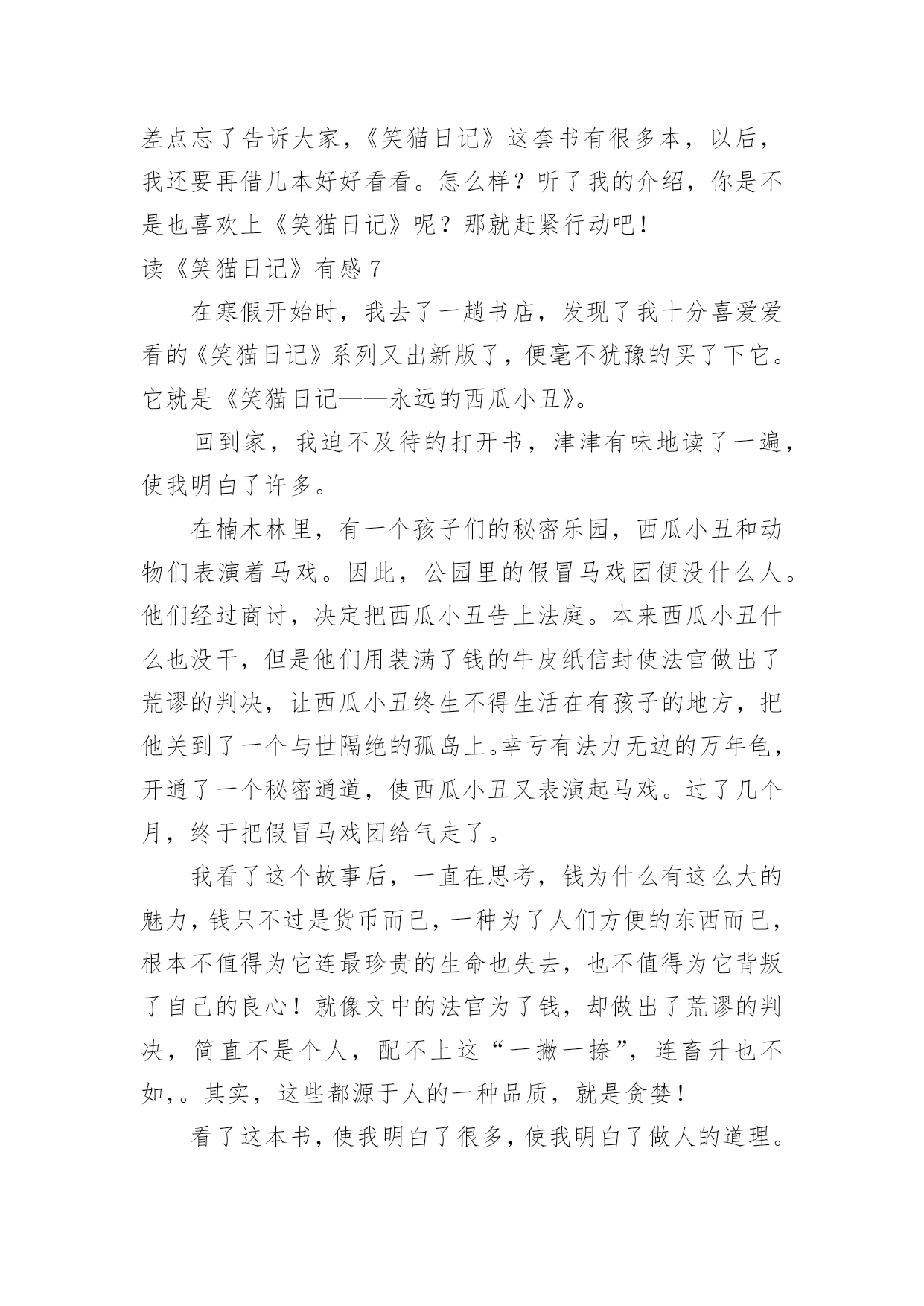 差点忘了告诉大家，《笑猫日记》这套书有很多本，以后，我还要再借几本好好看看。怎么样？听了我的介绍，你是不是也喜欢上《笑猫日记》呢？那就赶紧行动吧！

读《笑猫日记》有感 7

在寒假开始时，我去了一趟书店，发现了我十分喜爱爱看的《笑猫日记》系列又出新版了，便毫不犹豫的买了下它。它就是《笑猫日记——永远的西瓜小丑》。

回到家，我迫不及待的打开书，津津有味地读了一遍，使我明白了许多。

在楠木林里，有一个孩子们的秘密乐园，西瓜小丑和动物们表演着马戏。因此，公园里的假冒马戏团便没什么人。他们经过商讨，决定把西瓜小丑告上法庭。本来西瓜小丑什么也没干，但是他们用装满了钱的牛皮纸信封使法官做出了荒谬的判决，让西瓜小丑终生不得生活在有孩子的地方，把他关到了一个与世隔绝的孤岛上。幸亏有法力无边的万年龟，开通了一个秘密通道，使西瓜小丑又表演起马戏。过了几个月，终于把假冒马戏团给气走了。

我看了这个故事后，一直在思考，钱为什么有这么大的魅力，钱只不过是货币而已，一种为了人们方便的东西而已，根本不值得为它连最珍贵的生命也失去，也不值得为它背叛了自己的良心！就像文中的法官为了钱，却做出了荒谬的判决，简直不是个人，配不上这“一撇一捺”，连畜升也不如，。其实，这些都源于人的一种品质，就是贪婪！

看了这本书，使我明白了很多，使我明白了做人的道理。